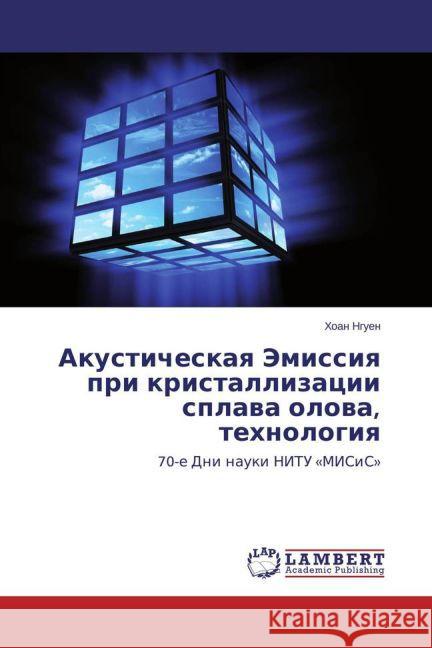 Хоан Нгуен

Акустическая Эмиссия при кристаллизации сплава олова, технология

70-е Дни науки НИТУ «МИСиС»

LAP
LAMBERT
Academic Publishing